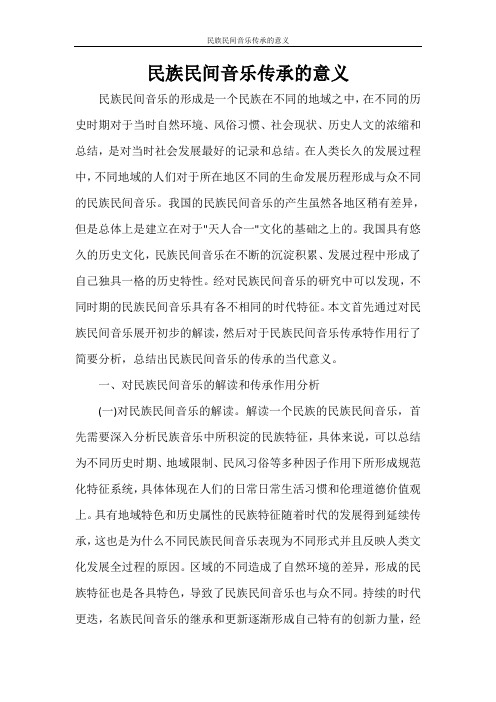 民族民间音乐传承的意义

民族民间音乐传承的意义

民族民间音乐的形成是一个民族在不同的地域之中，在不同的历史时期对于当时自然环境、风俗习惯、社会现状、历史人文的浓缩和总结，是对当时社会发展最好的记录和总结。在人类长久的发展过程中，不同地域的人们对于所在地区不同的生命发展历程形成与众不同的民族民间音乐。我国的民族民间音乐的产生虽然各地区稍有差异，但是总体上是建立在对于"天人合一"文化的基础之上的。我国具有悠久的历史文化，民族民间音乐在不断的沉淀积累、发展过程中形成了自己独具一格的历史特性。经对民族民间音乐的研究中可以发现，不同时期的民族民间音乐具有各不相同的时代特征。本文首先通过对民族民间音乐展开初步的解读，然后对于民族民间音乐传承特作用行了简要分析，总结出民族民间音乐的传承的当代意义。

一、对民族民间音乐的解读和传承作用分析

(一)对民族民间音乐的解读。解读一个民族的民族民间音乐，首先需要深入分析民族音乐中所积淀的民族特征，具体来说，可以总结为不同历史时期、地域限制、民风习俗等多种因子作用下所形成规范化特征系统，具体体现在人们的日常日常生活习惯和伦理道德价值观上。具有地域特色和历史属性的民族特征随着时代的发展得到延续传承，这也是为什么不同民族民间音乐表现为不同形式并且反映人类文化发展全过程的原因。区域的不同造成了自然环境的差异，形成的民族特征也是各具特色，导致了民族民间音乐也与众不同。持续的时代更迭，名族民间音乐的继承和更新逐渐形成自己特有的创新力量，经